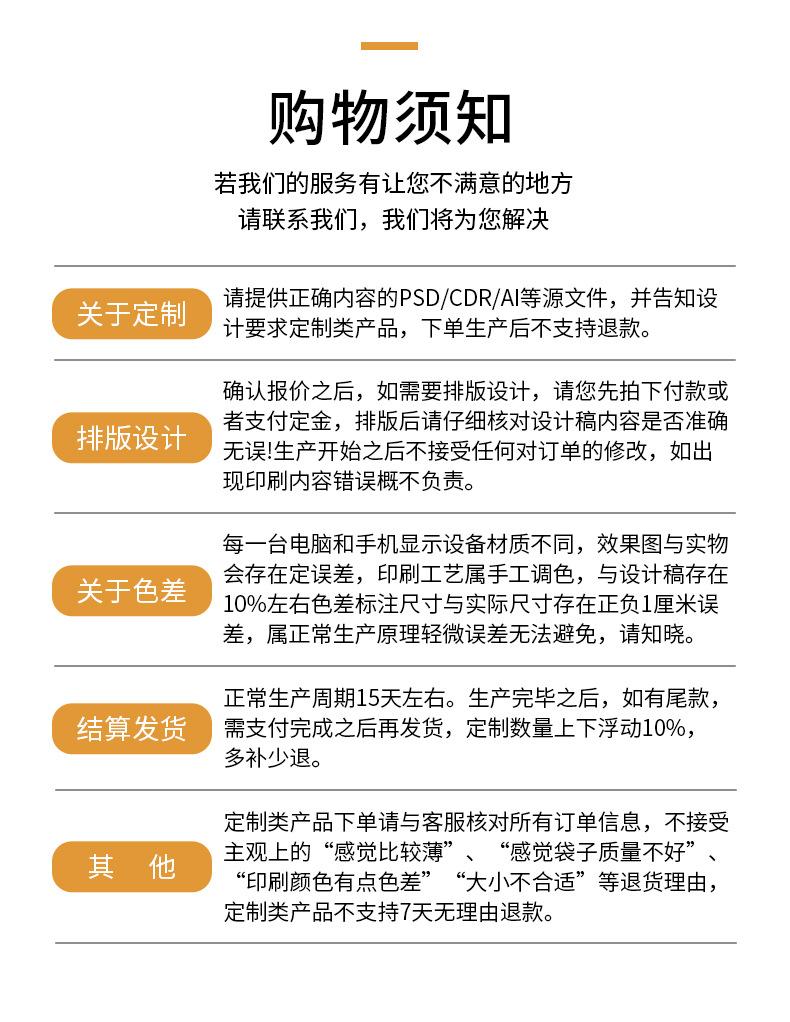 购物须知

若我们的服务有让您不满意的地方
请联系我们，我们将为您解决

关于定制

请提供正确内容的PSD/CDR/AI等源文件，并告知设计要求定制类产品，下单生产后不支持退款。

排版设计

确认报价之后，如需要排版设计，请您先拍下付款或者支付定金，排版后请仔细核对设计稿内容是否准确无误!生产开始之后不接受任何对订单的修改，如出现印刷内容错误概不负责。

关于色差

每一台电脑和手机显示设备材质不同，效果图与实物会存在定误差，印刷工艺属手工调色，与设计稿存在10%左右色差标注尺寸与实际尺寸存在正负1厘米误差，属正常生产原理轻微误差无法避免，请知晓。

结算发货

正常生产周期15天左右。生产完毕之后，如有尾款，需支付完成之后再发货，定制数量上下浮动10%，多补少退。

其　他

定制类产品下单请与客服核对所有订单信息，不接受主观上的“感觉比较薄”、“感觉袋子质量不好”、“印刷颜色有点色差”“大小不合适”等退货理由，定制类产品不支持7天无理由退款。